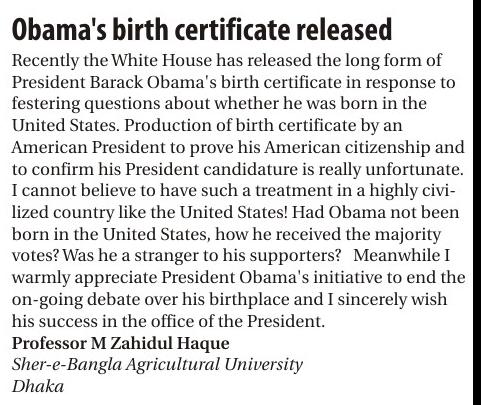 Obama's birth certificate released

Recently the White House has released the long form of President Barack Obama's birth certificate in response to festering questions about whether he was born in the United States. Production of birth certificate by an American President to prove his American citizenship and to confirm his President candidature is really unfortunate. I cannot believe to have such a treatment in a highly civilized country like the United States! Had Obama not been born in the United States, how he received the majority votes? Was he a stranger to his supporters? Meanwhile I warmly appreciate President Obama's initiative to end the on-going debate over his birthplace and I sincerely wish his success in the office of the President.

Professor M Zahidul Haque
Sher-e-Bangla Agricultural University
Dhaka